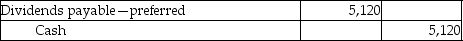 | Dividends payable—preferred | 5,120 | |
|---|---|---|
| Cash | | 5,120 |